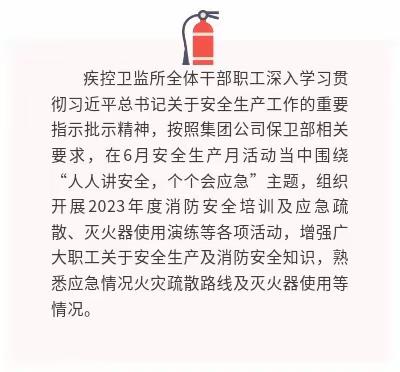 疾控卫监所全体干部职工深入学习贯彻习近平总书记关于安全生产工作的重要指示批示精神，按照集团公司保卫部相关要求，在6月安全生产月活动当中围绕“人人讲安全，个个会应急”主题，组织开展2023年度消防安全培训及应急疏散、灭火器使用演练等各项活动，增强广大职工关于安全生产及消防安全知识，熟悉应急情况火灾疏散路线及灭火器使用等情况。